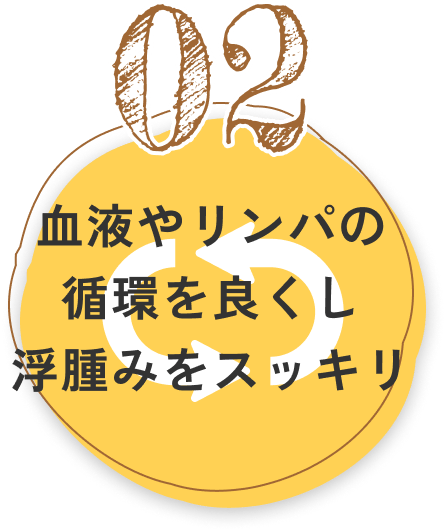 02

血液やリンパの
循環を良くし
浮腫みをスッキリ